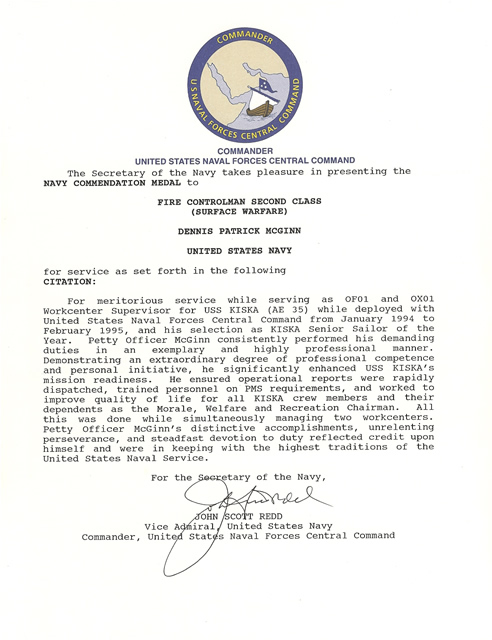 COMMANDER
U S NAVAL FORCES CENTRAL COMMAND

COMMANDER
UNITED STATES NAVAL FORCES CENTRAL COMMAND

The Secretary of the Navy takes pleasure in presenting the NAVY COMMENDATION MEDAL to

FIRE CONTROLMAN SECOND CLASS
(SURFACE WARFARE)

DENNIS PATRICK MCGINN

UNITED STATES NAVY

for service as set forth in the following
CITATION:

For meritorious service while serving as OF01 and OX01 Workcenter Supervisor for USS KISKA (AE 35) while deployed with United States Naval Forces Central Command from January 1994 to February 1995, and his selection as KISKA Senior Sailor of the Year. Petty Officer McGinn consistently performed his demanding duties in an exemplary and highly professional manner. Demonstrating an extraordinary degree of professional competence and personal initiative, he significantly enhanced USS KISKA's mission readiness. He ensured operational reports were rapidly dispatched, trained personnel on PMS requirements, and worked to improve quality of life for all KISKA crew members and their dependents as the Morale, Welfare and Recreation Chairman. All this was done while simultaneously managing two workcenters. Petty Officer McGinn's distinctive accomplishments, unrelenting perseverance, and steadfast devotion to duty reflected credit upon himself and were in keeping with the highest traditions of the United States Naval Service.

For the Secretary of the Navy,

JOHN SCOTT REDD
Vice Admiral, United States Navy
Commander, United States Naval Forces Central Command